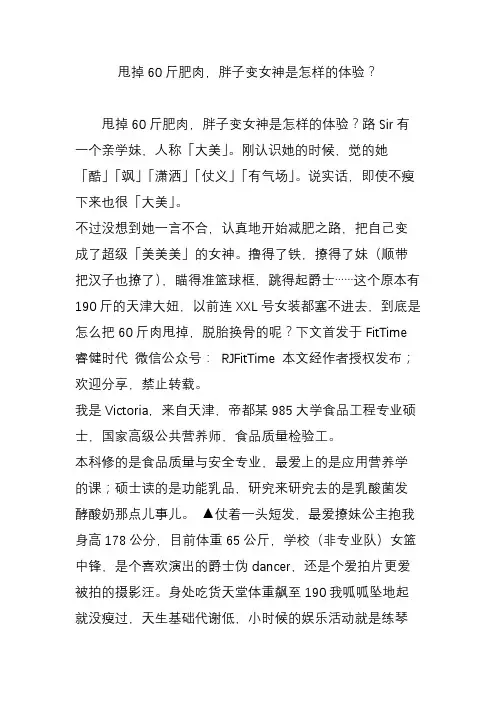 甩掉 60 斤肥肉，胖子变女神是怎样的体验？

甩掉 60 斤肥肉，胖子变女神是怎样的体验？路 Sir 有一个亲学妹，人称「大美」。刚认识她的时候，觉的她「酷」「飒」「潇洒」「仗义」「有气场」。说实话，即使不瘦下来也很「大美」。
不过没想到她一言不合，认真地开始减肥之路，把自己变成了超级「美美美」的女神。撸得了铁，撩得了妹（顺带把汉子也撩了），瞄得准篮球框，跳得起爵士……这个原本有 190 斤的天津大妞，以前连 XXL 号女装都塞不进去，到底是怎么把 60 斤肉甩掉，脱胎换骨的呢？下文首发于 FitTime 睿健时代 微信公众号： RJFitTime 本文经作者授权发布；欢迎分享，禁止转载。
我是 Victoria，来自天津，帝都某 985 大学食品工程专业硕士，国家高级公共营养师，食品质量检验工。
本科修的是食品质量与安全专业，最爱上的是应用营养学的课；硕士读的是功能乳品，研究来研究去的是乳酸菌发酵酸奶那点儿事儿。 ▲仗着一头短发，最爱撩妹公主抱我身高 178 公分，目前体重 65 公斤，学校（非专业队）女篮中锋，是个喜欢演出的爵士伪 dancer，还是个爱拍片更爱被拍的摄影汪。身处吃货天堂体重飙至 190 我呱呱坠地起就没瘦过，天生基础代谢低，小时候的娱乐活动就是练琴